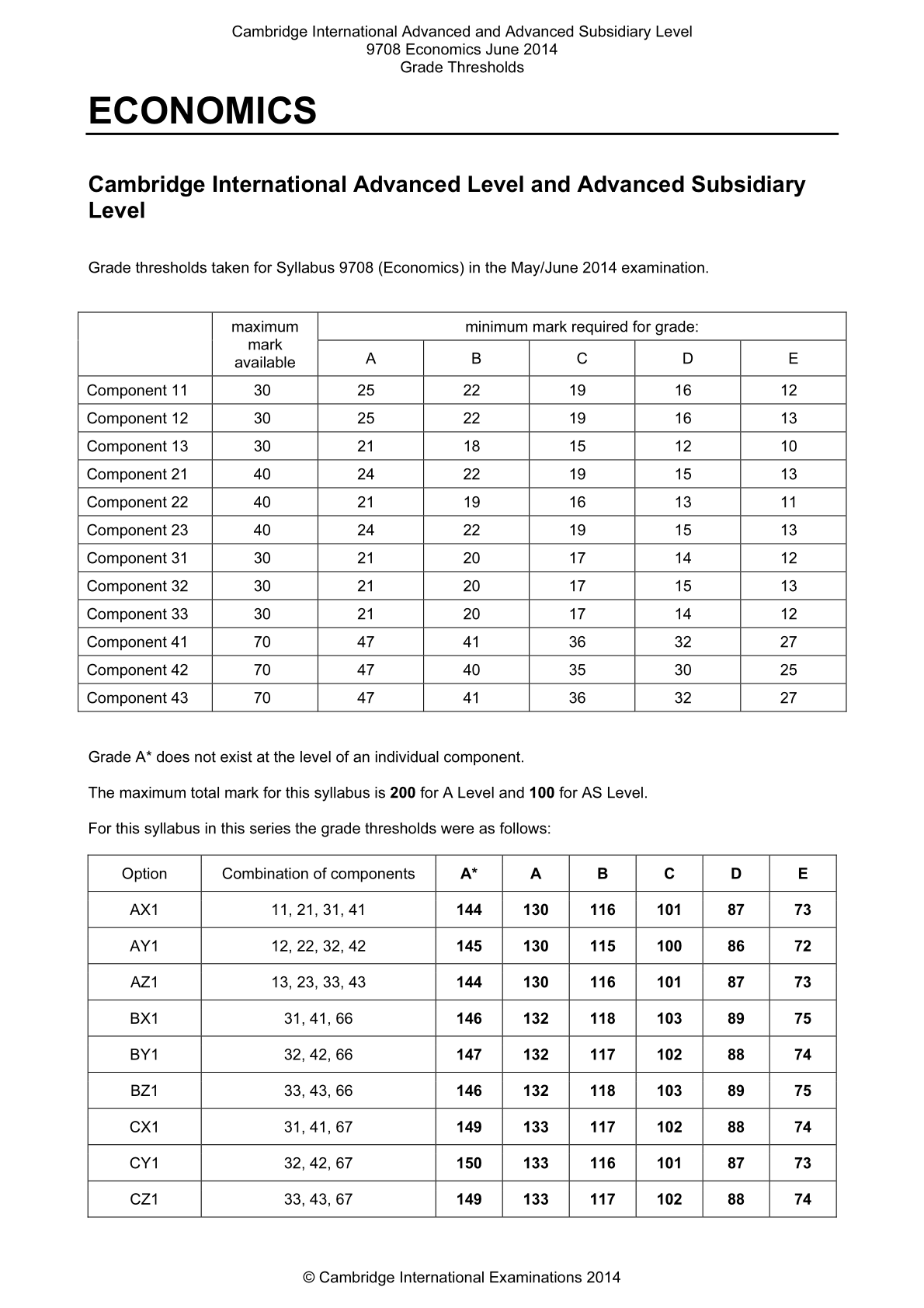 Cambridge International Advanced and Advanced Subsidiary Level
9708 Economics June 2014
Grade Thresholds

ECONOMICS

Cambridge International Advanced Level and Advanced Subsidiary Level

Grade thresholds taken for Syllabus 9708 (Economics) in the May/June 2014 examination.

| | maximum mark available | minimum mark required for grade: | | | | |
|---|---|---|---|---|---|---|
| | | A | B | C | D | E |
| Component 11 | 30 | 25 | 22 | 19 | 16 | 12 |
| Component 12 | 30 | 25 | 22 | 19 | 16 | 13 |
| Component 13 | 30 | 21 | 18 | 15 | 12 | 10 |
| Component 21 | 40 | 24 | 22 | 19 | 15 | 13 |
| Component 22 | 40 | 21 | 19 | 16 | 13 | 11 |
| Component 23 | 40 | 24 | 22 | 19 | 15 | 13 |
| Component 31 | 30 | 21 | 20 | 17 | 14 | 12 |
| Component 32 | 30 | 21 | 20 | 17 | 15 | 13 |
| Component 33 | 30 | 21 | 20 | 17 | 14 | 12 |
| Component 41 | 70 | 47 | 41 | 36 | 32 | 27 |
| Component 42 | 70 | 47 | 40 | 35 | 30 | 25 |
| Component 43 | 70 | 47 | 41 | 36 | 32 | 27 |

Grade A* does not exist at the level of an individual component.

The maximum total mark for this syllabus is 200 for A Level and 100 for AS Level.

For this syllabus in this series the grade thresholds were as follows:

| Option | Combination of components | A* | A | B | C | D | E |
|---|---|---|---|---|---|---|---|
| AX1 | 11, 21, 31, 41 | 144 | 130 | 116 | 101 | 87 | 73 |
| AY1 | 12, 22, 32, 42 | 145 | 130 | 115 | 100 | 86 | 72 |
| AZ1 | 13, 23, 33, 43 | 144 | 130 | 116 | 101 | 87 | 73 |
| BX1 | 31, 41, 66 | 146 | 132 | 118 | 103 | 89 | 75 |
| BY1 | 32, 42, 66 | 147 | 132 | 117 | 102 | 88 | 74 |
| BZ1 | 33, 43, 66 | 146 | 132 | 118 | 103 | 89 | 75 |
| CX1 | 31, 41, 67 | 149 | 133 | 117 | 102 | 88 | 74 |
| CY1 | 32, 42, 67 | 150 | 133 | 116 | 101 | 87 | 73 |
| CZ1 | 33, 43, 67 | 149 | 133 | 117 | 102 | 88 | 74 |

© Cambridge International Examinations 2014